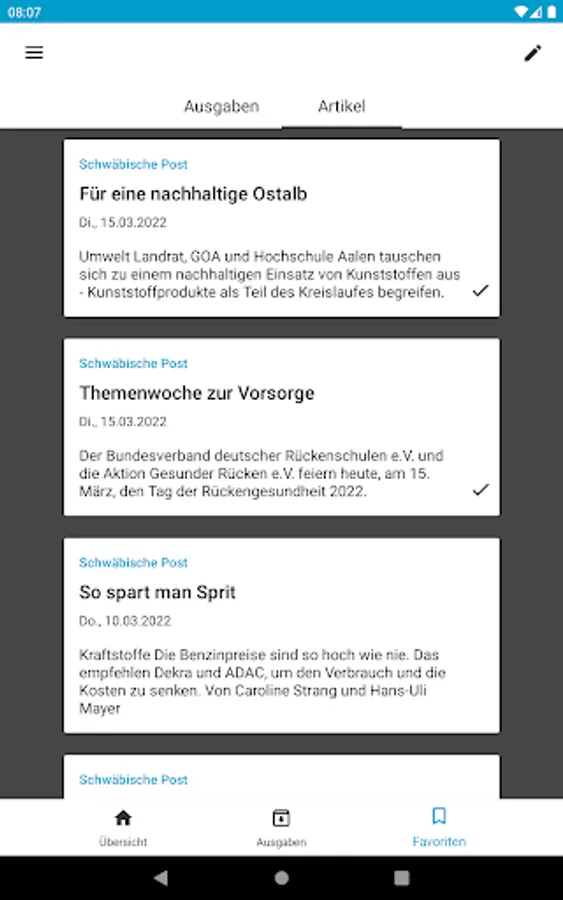 08:07

Ausgaben Artikel

Schwäbische Post

Für eine nachhaltige Ostalb

Di., 15.03.2022

Umwelt Landrat, GOA und Hochschule Aalen tauschen sich zu einem nachhaltigen Einsatz von Kunststoffen aus - Kunststoffprodukte als Teil des Kreislaufes begreifen.

Schwäbische Post

Themenwoche zur Vorsorge

Di., 15.03.2022

Der Bundesverband deutscher Rückenschulen e.V. und die Aktion Gesunder Rücken e.V. feiern heute, am 15. März, den Tag der Rückengesundheit 2022.

Schwäbische Post

So spart man Sprit

Do., 10.03.2022

Kraftstoffe Die Benzinpreise sind so hoch wie nie. Das empfehlen Dekra und ADAC, um den Verbrauch und die Kosten zu senken. Von Caroline Strang und Hans-Uli Mayer

Schwäbische Post

Übersicht Ausgaben Favoriten